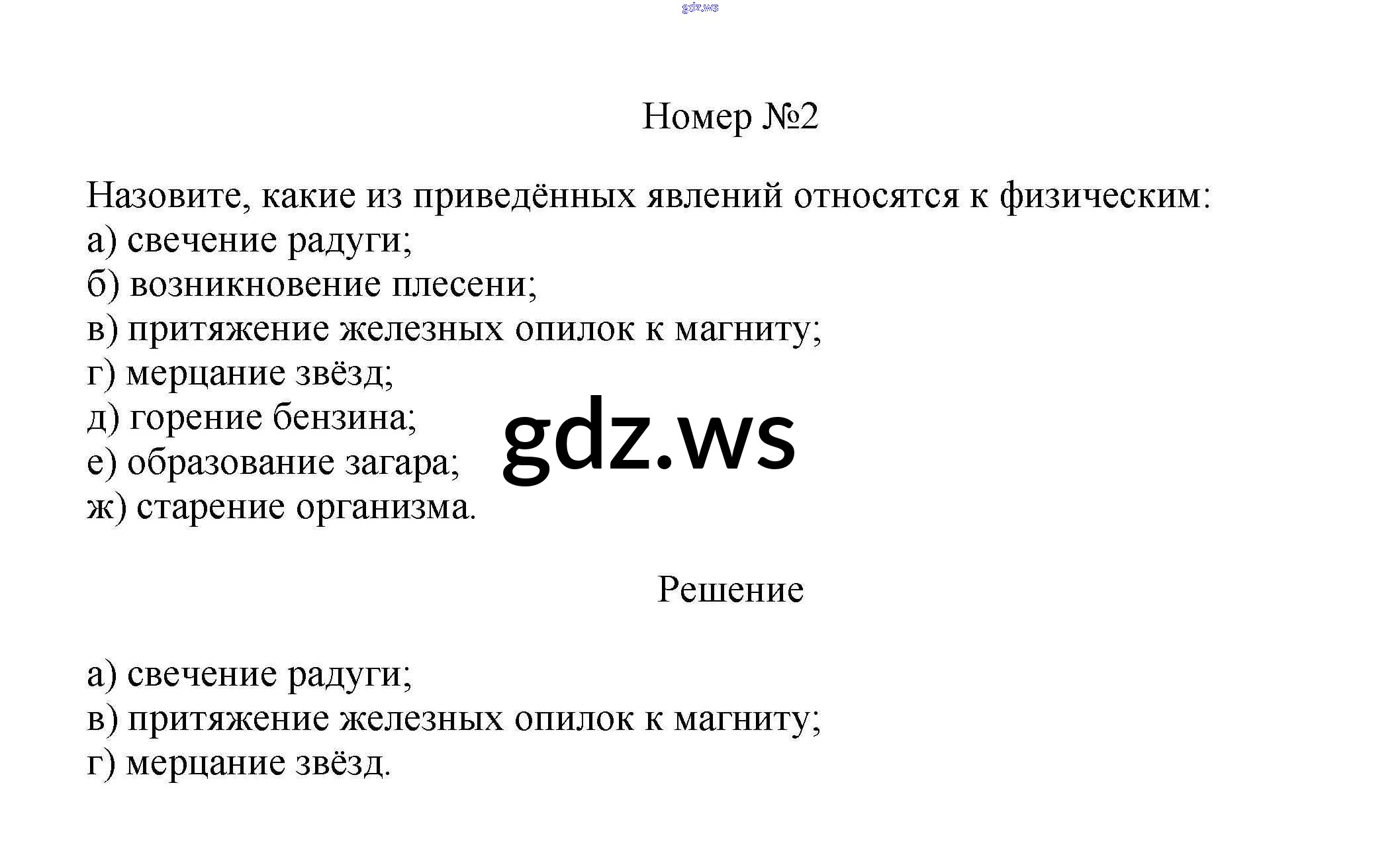 gdz.ws

Номер №2

Назовите, какие из приведённых явлений относятся к физическим:
а) свечение радуги;
б) возникновение плесени;
в) притяжение железных опилок к магниту;
г) мерцание звёзд;
д) горение бензина;
е) образование загара;
ж) старение организма.

gdz.ws

Решение

а) свечение радуги;
в) притяжение железных опилок к магниту;
г) мерцание звёзд.